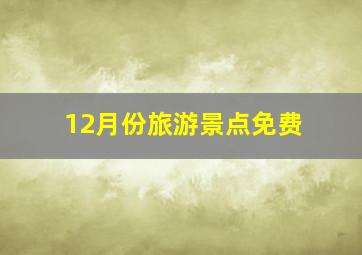 12月份旅游景点免费